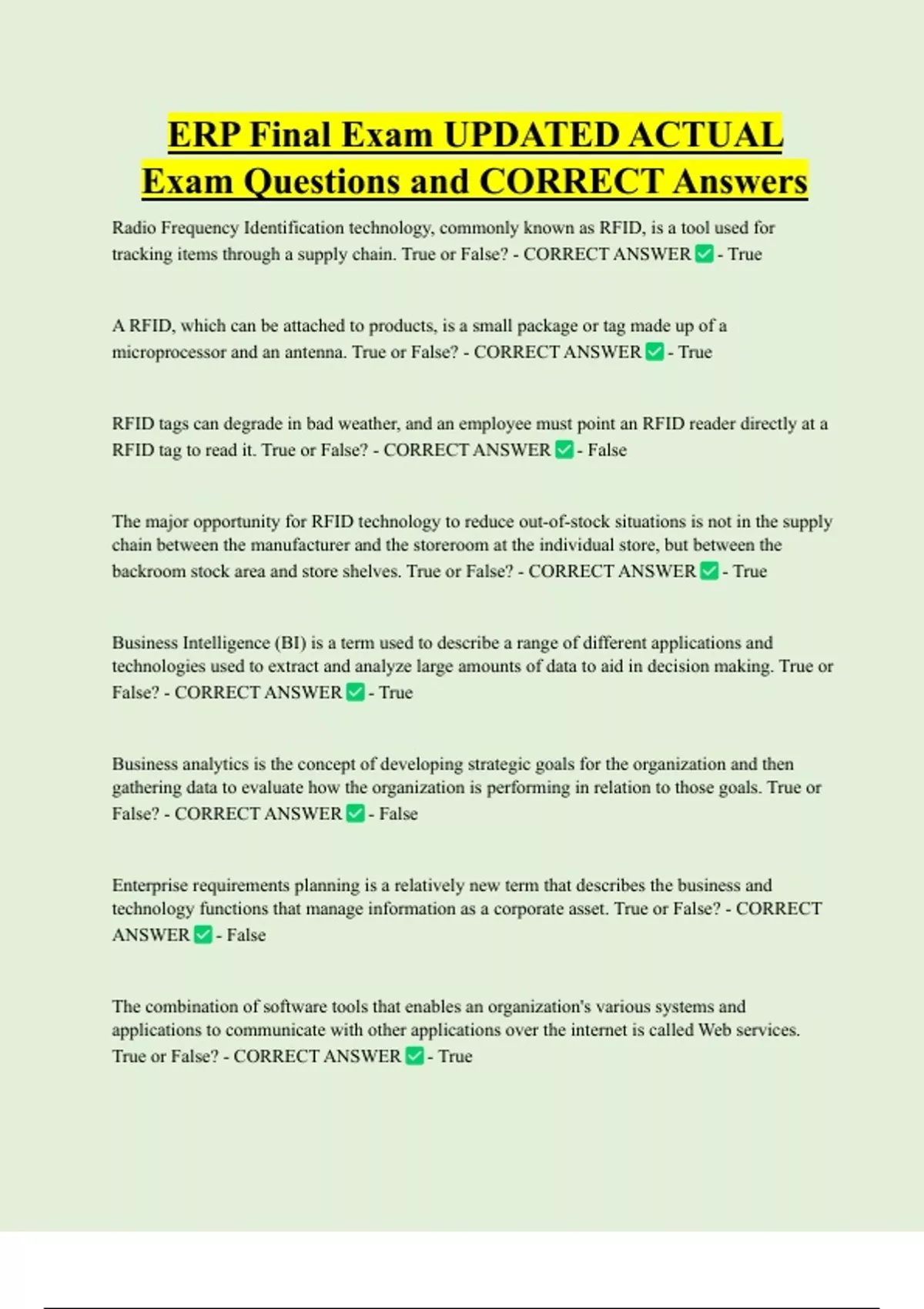 ERP Final Exam UPDATED ACTUAL Exam Questions and CORRECT Answers

Radio Frequency Identification technology, commonly known as RFID, is a tool used for tracking items through a supply chain. True or False? - CORRECT ANSWER ✅ - True

A RFID, which can be attached to products, is a small package or tag made up of a microprocessor and an antenna. True or False? - CORRECT ANSWER ✅ - True

RFID tags can degrade in bad weather, and an employee must point an RFID reader directly at a RFID tag to read it. True or False? - CORRECT ANSWER ✅ - False

The major opportunity for RFID technology to reduce out-of-stock situations is not in the supply chain between the manufacturer and the storeroom at the individual store, but between the backroom stock area and store shelves. True or False? - CORRECT ANSWER ✅ - True

Business Intelligence (BI) is a term used to describe a range of different applications and technologies used to extract and analyze large amounts of data to aid in decision making. True or False? - CORRECT ANSWER ✅ - True

Business analytics is the concept of developing strategic goals for the organization and then gathering data to evaluate how the organization is performing in relation to those goals. True or False? - CORRECT ANSWER ✅ - False

Enterprise requirements planning is a relatively new term that describes the business and technology functions that manage information as a corporate asset. True or False? - CORRECT ANSWER ✅ - False

The combination of software tools that enables an organization's various systems and applications to communicate with other applications over the internet is called Web services. True or False? - CORRECT ANSWER ✅ - True